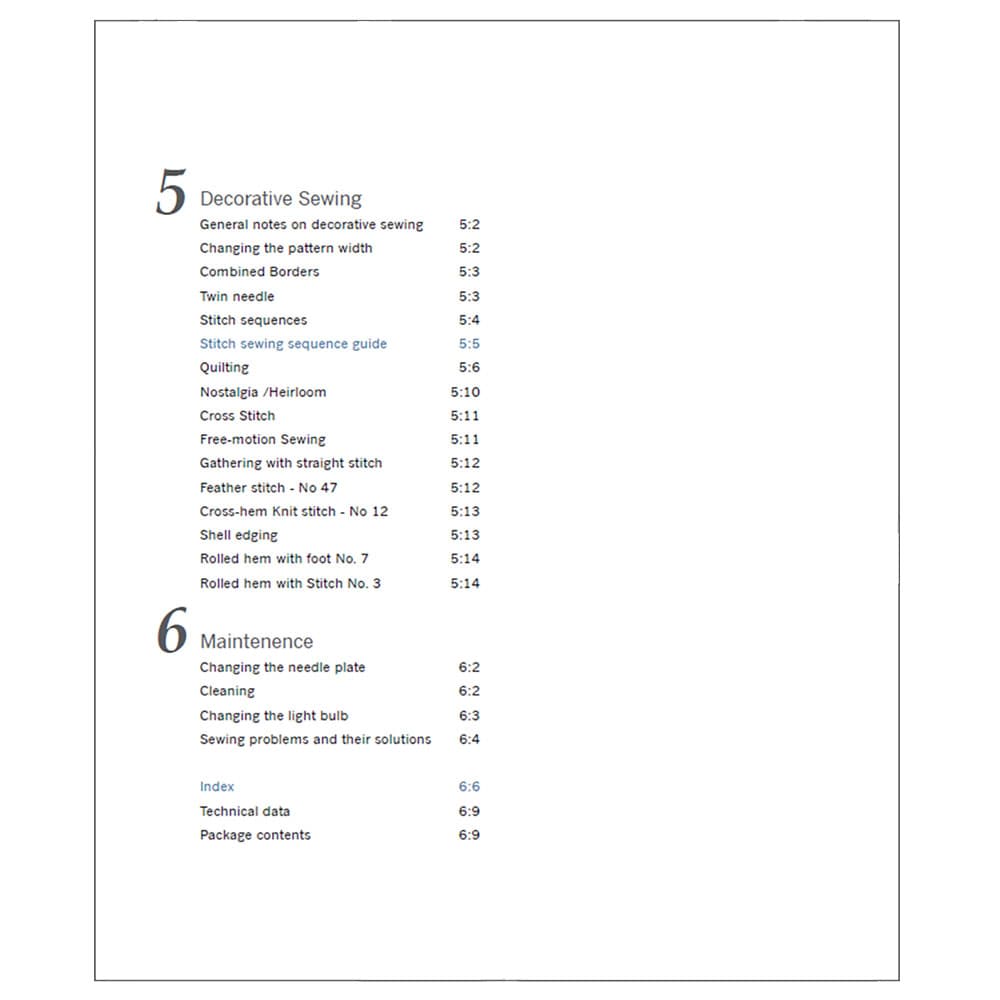 5 Decorative Sewing

General notes on decorative sewing 5:2
Changing the pattern width 5:2
Combined Borders 5:3
Twin needle 5:3
Stitch sequences 5:4
Stitch sewing sequence guide 5:5
Quilting 5:6
Nostalgia /Heirloom 5:10
Cross Stitch 5:11
Free-motion Sewing 5:11
Gathering with straight stitch 5:12
Feather stitch - No 47 5:12
Cross-hem Knit stitch - No 12 5:13
Shell edging 5:13
Rolled hem with foot No. 7 5:14
Rolled hem with Stitch No. 3 5:14

6 Maintenence

Changing the needle plate 6:2
Cleaning 6:2
Changing the light bulb 6:3
Sewing problems and their solutions 6:4

Index 6:6
Technical data 6:9
Package contents 6:9